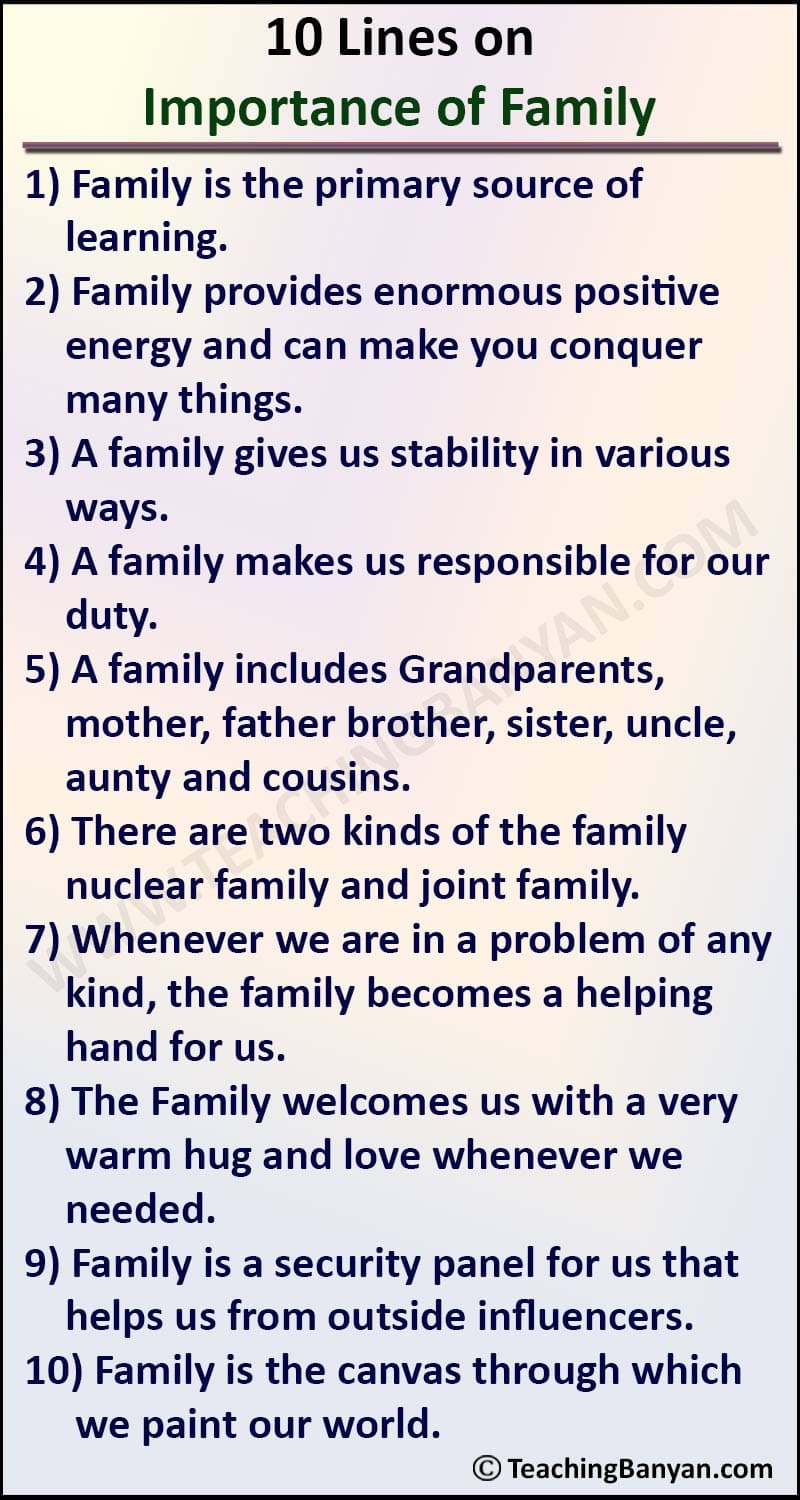 10 Lines on
Importance of Family

1) Family is the primary source of learning.
2) Family provides enormous positive energy and can make you conquer many things.
3) A family gives us stability in various ways.
4) A family makes us responsible for our duty.
5) A family includes Grandparents, mother, father brother, sister, uncle, aunty and cousins.
6) There are two kinds of the family nuclear family and joint family.
7) Whenever we are in a problem of any kind, the family becomes a helping hand for us.
8) The Family welcomes us with a very warm hug and love whenever we needed.
9) Family is a security panel for us that helps us from outside influencers.
10) Family is the canvas through which we paint our world.

WWW.TEACHINGBANYAN.COM

© TeachingBanyan.com